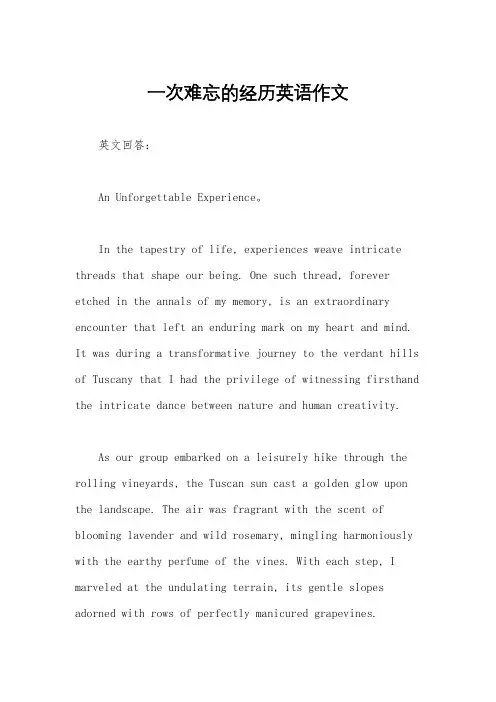 一次难忘的经历英语作文

英文回答：

An Unforgettable Experience。

In the tapestry of life, experiences weave intricate threads that shape our being. One such thread, forever etched in the annals of my memory, is an extraordinary encounter that left an enduring mark on my heart and mind. It was during a transformative journey to the verdant hills of Tuscany that I had the privilege of witnessing firsthand the intricate dance between nature and human creativity.

As our group embarked on a leisurely hike through the rolling vineyards, the Tuscan sun cast a golden glow upon the landscape. The air was fragrant with the scent of blooming lavender and wild rosemary, mingling harmoniously with the earthy perfume of the vines. With each step, I marveled at the undulating terrain, its gentle slopes adorned with rows of perfectly manicured grapevines.